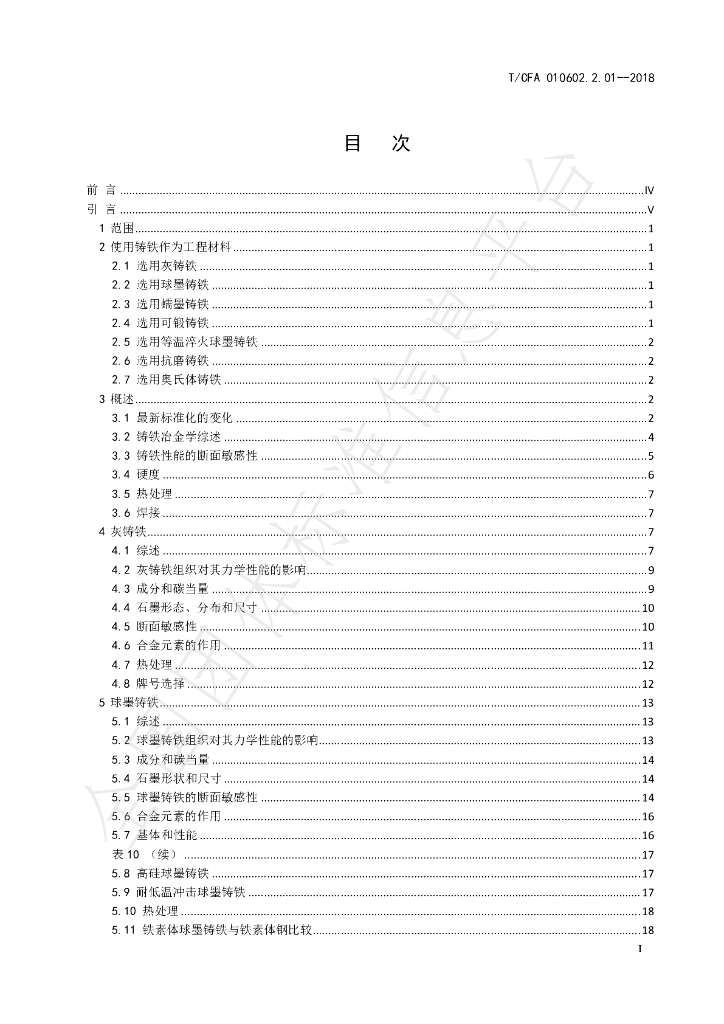 T/CFA 010602.2.01—2018

目 次

前 言 ........ IV
引 言 ........ V
1 范围 ........ 1
2 使用铸铁作为工程材料 ........ 1
2.1 选用灰铸铁 ........ 1
2.2 选用球墨铸铁 ........ 1
2.3 选用蠕墨铸铁 ........ 1
2.4 选用可锻铸铁 ........ 1
2.5 选用等温淬火球墨铸铁 ........ 2
2.6 选用抗磨铸铁 ........ 2
2.7 选用奥氏体铸铁 ........ 2
3 概述 ........ 2
3.1 最新标准化的变化 ........ 2
3.2 铸铁冶金学综述 ........ 4
3.3 铸铁性能的断面敏感性 ........ 5
3.4 硬度 ........ 6
3.5 热处理 ........ 7
3.6 焊接 ........ 7
4 灰铸铁 ........ 7
4.1 综述 ........ 7
4.2 灰铸铁组织对其力学性能的影响 ........ 9
4.3 成分和碳当量 ........ 9
4.4 石墨形态、分布和尺寸 ........ 10
4.5 断面敏感性 ........ 10
4.6 合金元素的作用 ........ 11
4.7 热处理 ........ 12
4.8 牌号选择 ........ 12
5 球墨铸铁 ........ 13
5.1 综述 ........ 13
5.2 球墨铸铁组织对其力学性能的影响 ........ 13
5.3 成分和碳当量 ........ 14
5.4 石墨形状和尺寸 ........ 14
5.5 球墨铸铁的断面敏感性 ........ 14
5.6 合金元素的作用 ........ 16
5.7 基体和性能 ........ 16
表 10 （续） ........ 17
5.8 高硅球墨铸铁 ........ 17
5.9 耐低温冲击球墨铸铁 ........ 17
5.10 热处理 ........ 18
5.11 铁素体球墨铸铁与铁素体钢比较 ........ 18

I